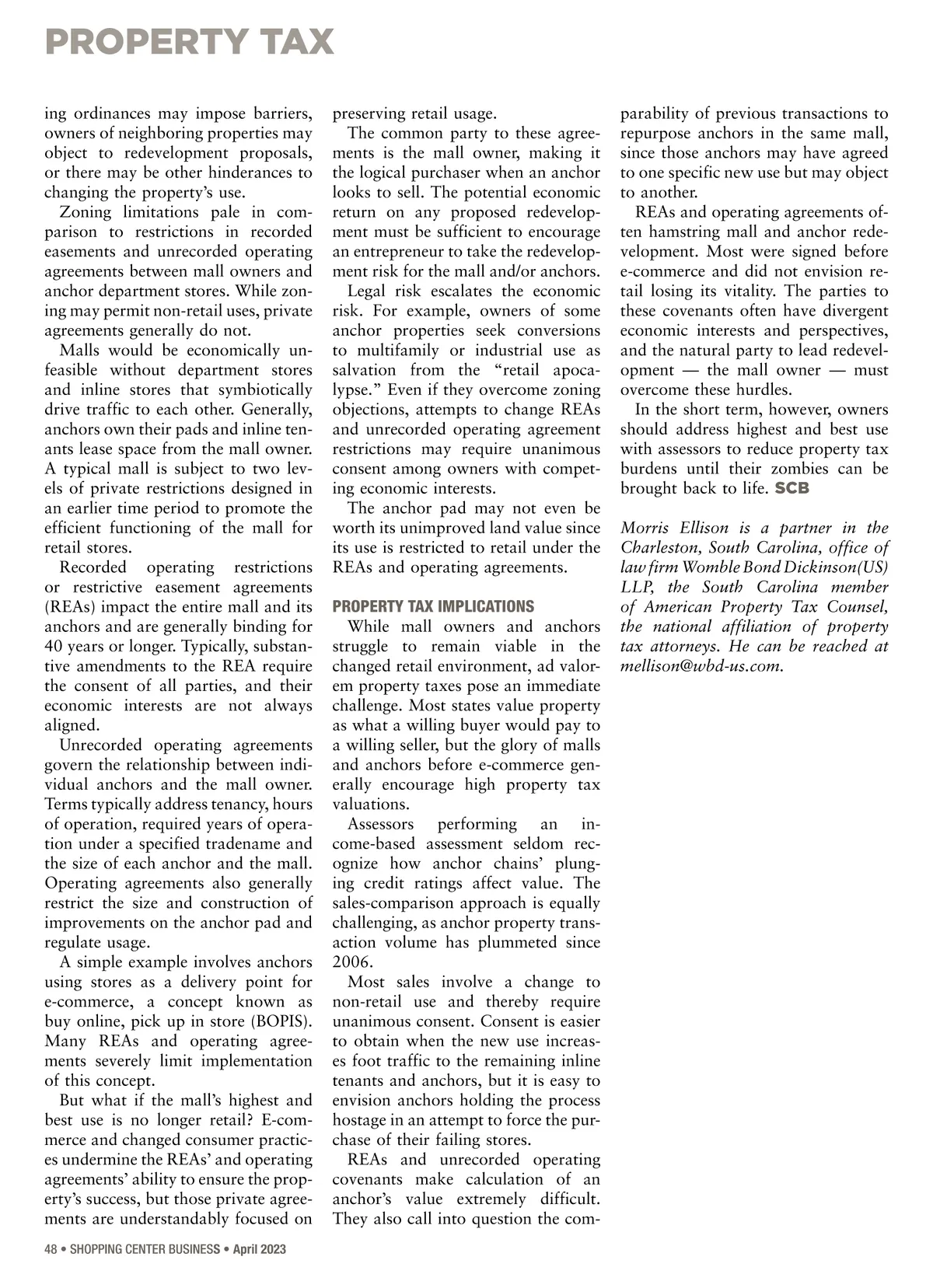 PROPERTY TAX

ing ordinances may impose barriers, owners of neighboring properties may object to redevelopment proposals, or there may be other hinderances to changing the property's use.

Zoning limitations pale in comparison to restrictions in recorded easements and unrecorded operating agreements between mall owners and anchor department stores. While zoning may permit non-retail uses, private agreements generally do not.

Malls would be economically unfeasible without department stores and inline stores that symbiotically drive traffic to each other. Generally, anchors own their pads and inline tenants lease space from the mall owner. A typical mall is subject to two levels of private restrictions designed in an earlier time period to promote the efficient functioning of the mall for retail stores.

Recorded operating restrictions or restrictive easement agreements (REAs) impact the entire mall and its anchors and are generally binding for 40 years or longer. Typically, substantive amendments to the REA require the consent of all parties, and their economic interests are not always aligned.

Unrecorded operating agreements govern the relationship between individual anchors and the mall owner. Terms typically address tenancy, hours of operation, required years of operation under a specified tradename and the size of each anchor and the mall. Operating agreements also generally restrict the size and construction of improvements on the anchor pad and regulate usage.

A simple example involves anchors using stores as a delivery point for e-commerce, a concept known as buy online, pick up in store (BOPIS). Many REAs and operating agreements severely limit implementation of this concept.

But what if the mall's highest and best use is no longer retail? E-commerce and changed consumer practices undermine the REAs' and operating agreements' ability to ensure the property's success, but those private agreements are understandably focused on preserving retail usage.

The common party to these agreements is the mall owner, making it the logical purchaser when an anchor looks to sell. The potential economic return on any proposed redevelopment must be sufficient to encourage an entrepreneur to take the redevelopment risk for the mall and/or anchors.

Legal risk escalates the economic risk. For example, owners of some anchor properties seek conversions to multifamily or industrial use as salvation from the "retail apocalypse." Even if they overcome zoning objections, attempts to change REAs and unrecorded operating agreement restrictions may require unanimous consent among owners with competing economic interests.

The anchor pad may not even be worth its unimproved land value since its use is restricted to retail under the REAs and operating agreements.

PROPERTY TAX IMPLICATIONS

While mall owners and anchors struggle to remain viable in the changed retail environment, ad valorem property taxes pose an immediate challenge. Most states value property as what a willing buyer would pay to a willing seller, but the glory of malls and anchors before e-commerce generally encourage high property tax valuations.

Assessors performing an income-based assessment seldom recognize how anchor chains' plunging credit ratings affect value. The sales-comparison approach is equally challenging, as anchor property transaction volume has plummeted since 2006.

Most sales involve a change to non-retail use and thereby require unanimous consent. Consent is easier to obtain when the new use increases foot traffic to the remaining inline tenants and anchors, but it is easy to envision anchors holding the process hostage in an attempt to force the purchase of their failing stores.

REAs and unrecorded operating covenants make calculation of an anchor's value extremely difficult. They also call into question the comparability of previous transactions to repurpose anchors in the same mall, since those anchors may have agreed to one specific new use but may object to another.

REAs and operating agreements often hamstring mall and anchor redevelopment. Most were signed before e-commerce and did not envision retail losing its vitality. The parties to these covenants often have divergent economic interests and perspectives, and the natural party to lead redevelopment — the mall owner — must overcome these hurdles.

In the short term, however, owners should address highest and best use with assessors to reduce property tax burdens until their zombies can be brought back to life. SCB

Morris Ellison is a partner in the Charleston, South Carolina, office of law firm Womble Bond Dickinson(US) LLP, the South Carolina member of American Property Tax Counsel, the national affiliation of property tax attorneys. He can be reached at mellison@wbd-us.com.

48 • SHOPPING CENTER BUSINESS • April 2023